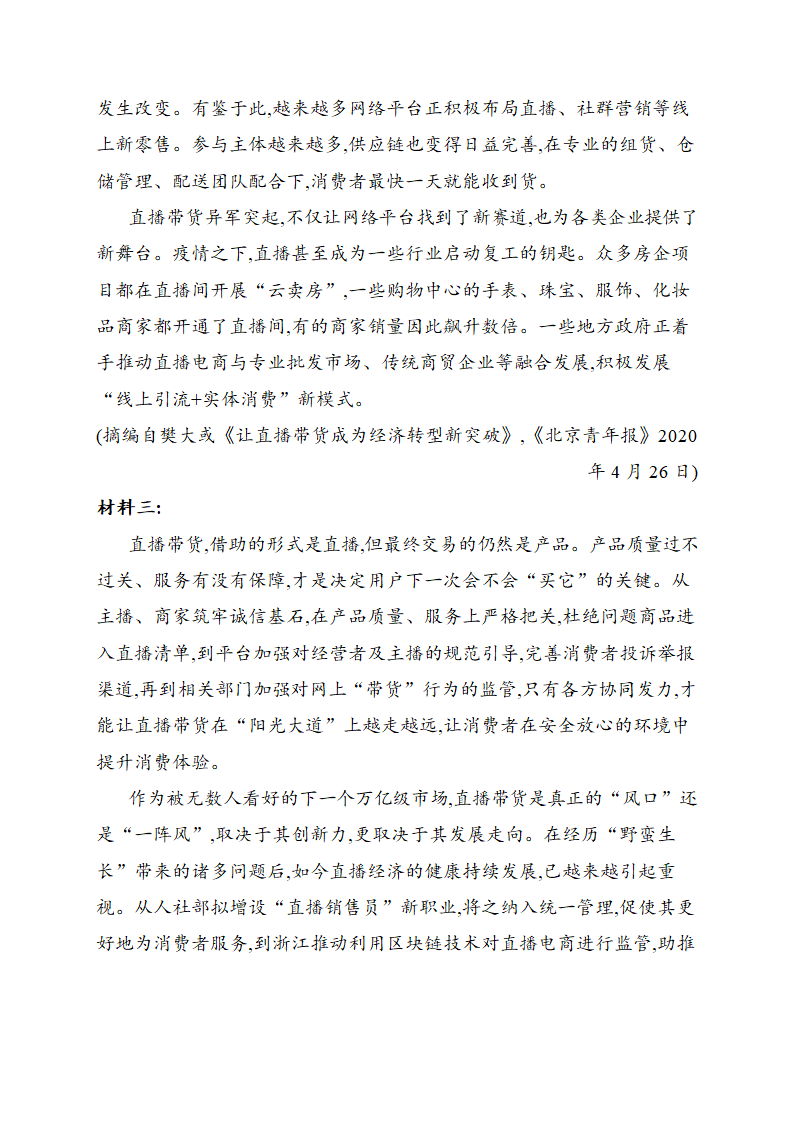 发生改变。有鉴于此,越来越多网络平台正积极布局直播、社群营销等线上新零售。参与主体越来越多,供应链也变得日益完善,在专业的组货、仓储管理、配送团队配合下,消费者最快一天就能收到货。

直播带货异军突起,不仅让网络平台找到了新赛道,也为各类企业提供了新舞台。疫情之下,直播甚至成为一些行业启动复工的钥匙。众多房企项目都在直播间开展“云卖房”,一些购物中心的手表、珠宝、服饰、化妆品商家都开通了直播间,有的商家销量因此飙升数倍。一些地方政府正着手推动直播电商与专业批发市场、传统商贸企业等融合发展,积极发展“线上引流+实体消费”新模式。

(摘编自樊大彧《让直播带货成为经济转型新突破》,《北京青年报》2020年4月26日)

材料三:

直播带货,借助的形式是直播,但最终交易的仍然是产品。产品质量过不过关、服务有没有保障,才是决定用户下一次会不会“买它”的关键。从主播、商家筑牢诚信基石,在产品质量、服务上严格把关,杜绝问题商品进入直播清单,到平台加强对经营者及主播的规范引导,完善消费者投诉举报渠道,再到相关部门加强对网上“带货”行为的监管,只有各方协同发力,才能让直播带货在“阳光大道”上越走越远,让消费者在安全放心的环境中提升消费体验。

作为被无数人看好的下一个万亿级市场,直播带货是真正的“风口”还是“一阵风”,取决于其创新力,更取决于其发展走向。在经历“野蛮生长”带来的诸多问题后,如今直播经济的健康持续发展,已越来越引起重视。从人社部拟增设“直播销售员”新职业,将之纳入统一管理,促使其更好地为消费者服务,到浙江推动利用区块链技术对直播电商进行监管,助推